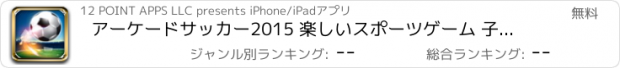 12 POINT APPS LLC presents iPhone/iPadアプリ

無料

アーケードサッカー2015 楽しいスポーツゲーム 子...

ジャンル別ランキング: --

総合ランキング: --